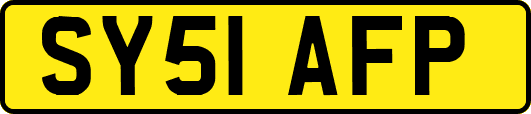 SY51 AFP